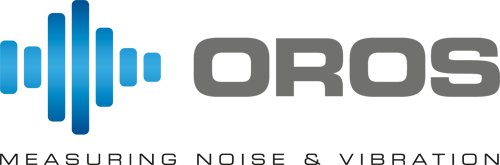 OROS

MEASURING NOISE & VIBRATION